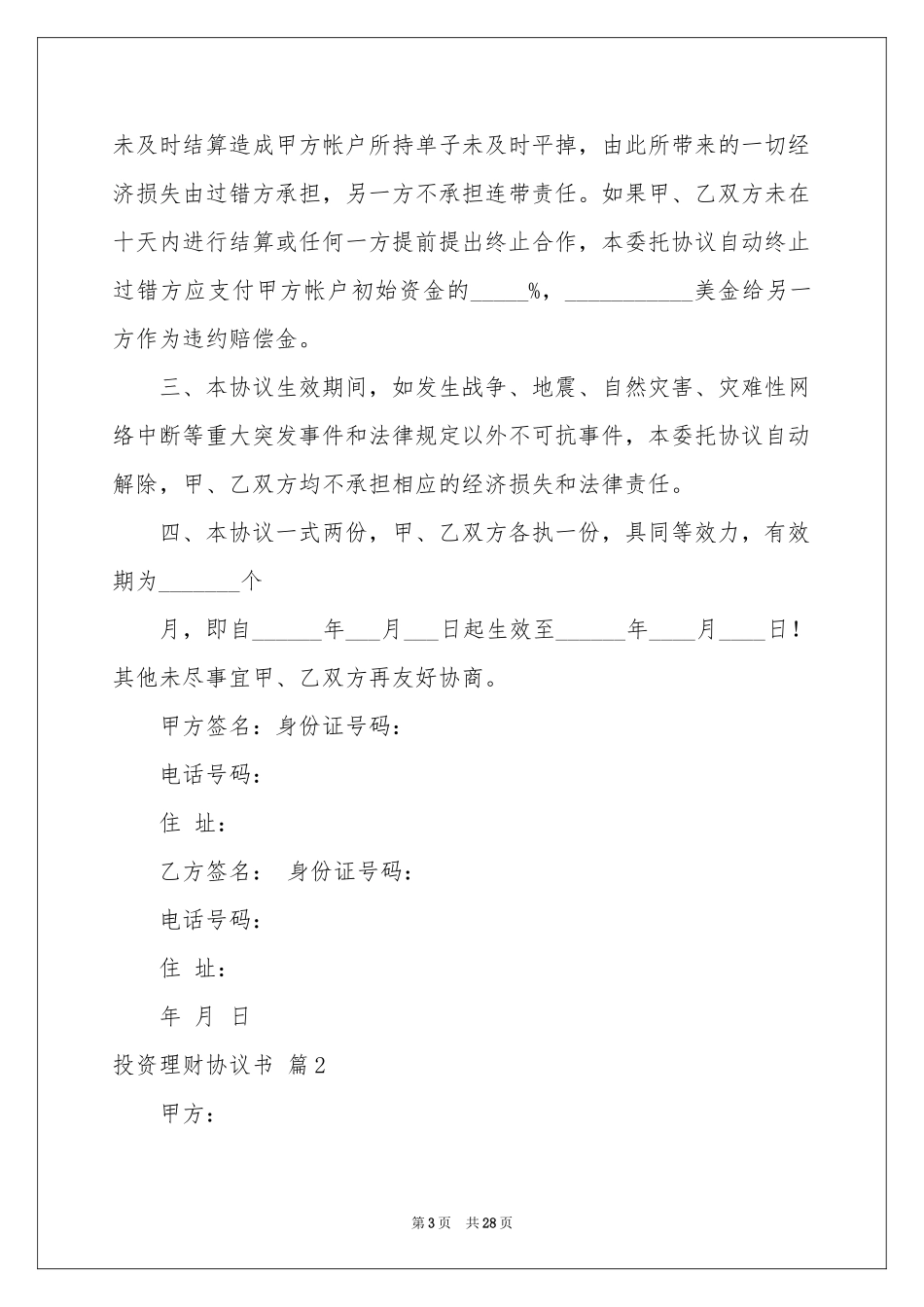 未及时结算造成甲方帐户所持单子未及时平掉，由此所带来的一切经济损失由过错方承担，另一方不承担连带责任。如果甲、乙双方未在十天内进行结算或任何一方提前提出终止合作，本委托协议自动终止过错方应支付甲方帐户初始资金的_____%，___________美金给另一方作为违约赔偿金。

三、本协议生效期间，如发生战争、地震、自然灾害、灾难性网络中断等重大突发事件和法律规定以外不可抗事件，本委托协议自动解除，甲、乙双方均不承担相应的经济损失和法律责任。

四、本协议一式两份，甲、乙双方各执一份，具同等效力，有效期为_______个

月，即自______年___月___日起生效至______年____月____日！其他未尽事宜甲、乙双方再友好协商。

甲方签名：身份证号码：

电话号码：

住 址：

乙方签名： 身份证号码：

电话号码：

住 址：

年 月 日

投资理财协议书 篇2

甲方：

第3页 共28页